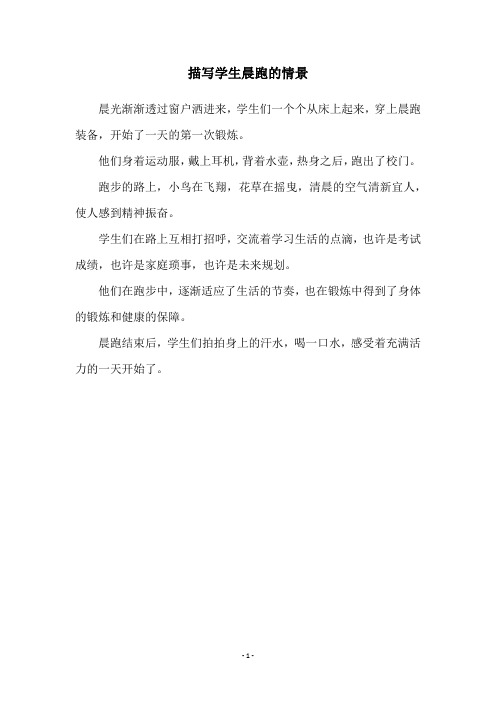 描写学生晨跑的情景

晨光渐渐透过窗户洒进来，学生们一个个从床上起来，穿上晨跑装备，开始了一天的第一次锻炼。

他们身着运动服，戴上耳机，背着水壶，热身之后，跑出了校门。

跑步的路上，小鸟在飞翔，花草在摇曳，清晨的空气清新宜人，使人感到精神振奋。

学生们在路上互相打招呼，交流着学习生活的点滴，也许是考试成绩，也许是家庭琐事，也许是未来规划。

他们在跑步中，逐渐适应了生活的节奏，也在锻炼中得到了身体的锻炼和健康的保障。

晨跑结束后，学生们拍拍身上的汗水，喝一口水，感受着充满活力的一天开始了。

- 1 -